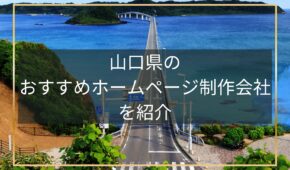 山口県の
おすすめホームページ制作会社
を紹介